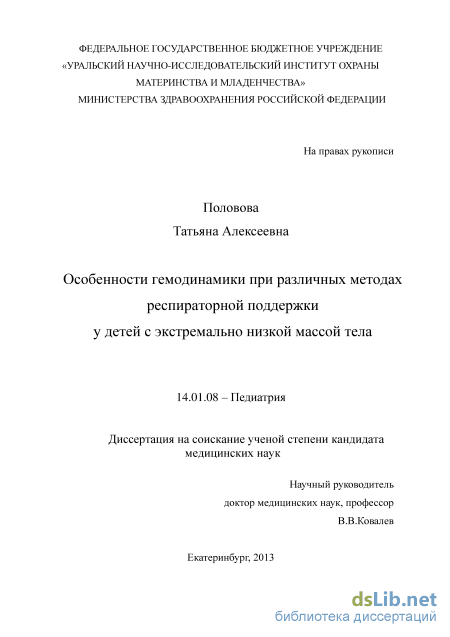 ФЕДЕРАЛЬНОЕ ГОСУДАРСТВЕННОЕ БЮДЖЕТНОЕ УЧРЕЖДЕНИЕ
«УРАЛЬСКИЙ НАУЧНО-ИССЛЕДОВАТЕЛЬСКИЙ ИНСТИТУТ ОХРАНЫ МАТЕРИНСТВА И МЛАДЕНЧЕСТВА»
МИНИСТЕРСТВА ЗДРАВООХРАНЕНИЯ РОССИЙСКОЙ ФЕДЕРАЦИИ

На правах рукописи

Половова
Татьяна Алексеевна

Особенности гемодинамики при различных методах респираторной поддержки у детей с экстремально низкой массой тела

14.01.08 – Педиатрия

Диссертация на соискание ученой степени кандидата медицинских наук

Научный руководитель
доктор медицинских наук, профессор
В.В.Ковалев

Екатеринбург, 2013

dsLib.net
библиотека диссертаций